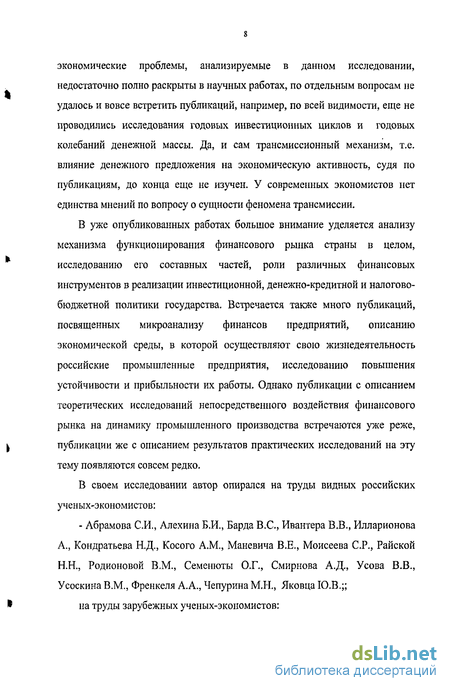 8

экономические проблемы, анализируемые в данном исследовании, недостаточно полно раскрыты в научных работах, по отдельным вопросам не удалось и вовсе встретить публикаций, например, по всей видимости, еще не проводились исследования годовых инвестиционных циклов и годовых колебаний денежной массы. Да, и сам трансмиссионный механизм, т.е. влияние денежного предложения на экономическую активность, судя по публикациям, до конца еще не изучен. У современных экономистов нет единства мнений по вопросу о сущности феномена трансмиссии.

В уже опубликованных работах большое внимание уделяется анализу механизма функционирования финансового рынка страны в целом, исследованию его составных частей, роли различных финансовых инструментов в реализации инвестиционной, денежно-кредитной и налогово-бюджетной политики государства. Встречается также много публикаций, посвященных микроанализу финансов предприятий, описанию экономической среды, в которой осуществляют свою жизнедеятельность российские промышленные предприятия, исследованию повышения устойчивости и прибыльности их работы. Однако публикации с описанием теоретических исследований непосредственного воздействия финансового рынка на динамику промышленного производства встречаются уже реже, публикации же с описанием результатов практических исследований на эту тему появляются совсем редко.

В своем исследовании автор опирался на труды видных российских ученых-экономистов:

- Абрамова С.И., Алехина Б.И., Барда В.С., Ивантера В.В., Илларионова А., Кондратьева Н.Д., Косого А.М., Маневича В.Е., Моисеева С.Р., Райской Н.Н., Родионовой В.М., Семенюты О.Г., Смирнова А.Д., Усова В.В., Усоскина В.М., Френкеля А.А., Чепурина М.Н., Яковца Ю.В.;;

на труды зарубежных ученых-экономистов:

dsLib.net
библиотека диссертаций